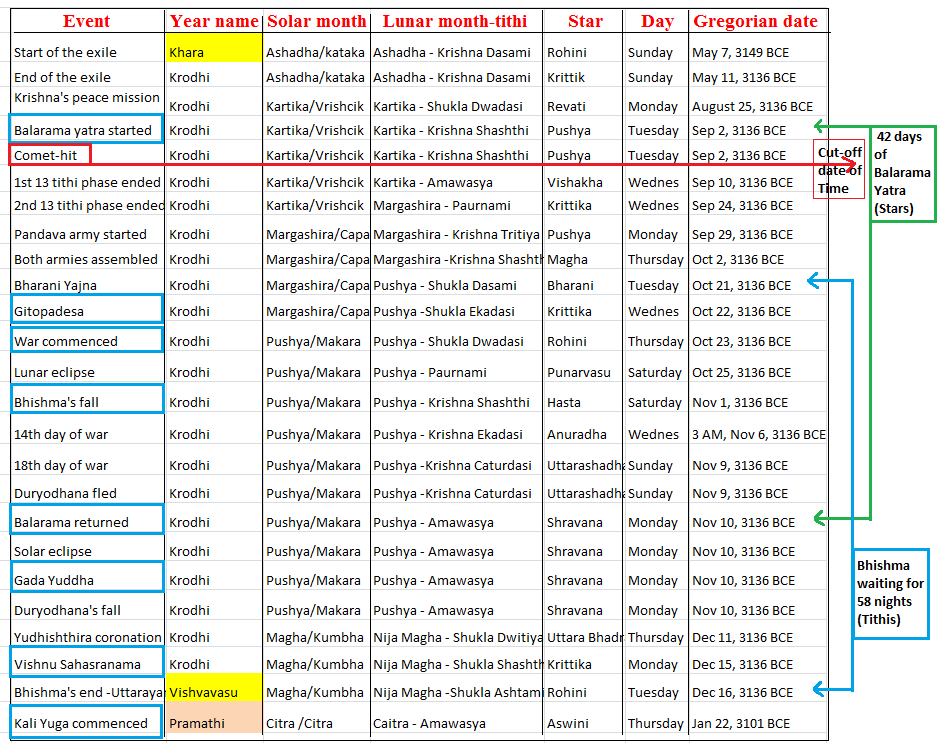 | Event | Year name | Solar month | Lunar month-tithi | Star | Day | Gregorian date |
|---|---|---|---|---|---|---|
| Start of the exile | Khara | Ashadha/kataka | Ashadha - Krishna Dasami | Rohini | Sunday | May 7, 3149 BCE |
| End of the exile | Krodhi | Ashadha/kataka | Ashadha - Krishna Dasami | Krittik | Sunday | May 11, 3136 BCE |
| Krishna's peace mission | Krodhi | Kartika/Vrishcik | Kartika - Shukla Dwadasi | Revati | Monday | August 25, 3136 BCE |
| Balarama yatra started | Krodhi | Kartika/Vrishcik | Kartika - Krishna Shashthi | Pushya | Tuesday | Sep 2, 3136 BCE |
| Comet-hit | Krodhi | Kartika/Vrishcik | Kartika - Krishna Shashthi | Pushya | Tuesday | Sep 2, 3136 BCE |
| 1st 13 tithi phase ended | Krodhi | Kartika/Vrishcik | Kartika - Amawasya | Vishakha | Wednes | Sep 10, 3136 BCE |
| 2nd 13 tithi phase ended | Krodhi | Kartika/Vrishcik | Margashira - Paurnami | Krittika | Wednes | Sep 24, 3136 BCE |
| Pandava army started | Krodhi | Margashira/Capa | Margashira - Krishna Tritiya | Pushya | Monday | Sep 29, 3136 BCE |
| Both armies assembled | Krodhi | Margashira/Capa | Margashira -Krishna Shashth | Magha | Thursday | Oct 2, 3136 BCE |
| Bharani Yajna | Krodhi | Margashira/Capa | Pushya - Shukla Dasami | Bharani | Tuesday | Oct 21, 3136 BCE |
| Gitopadesa | Krodhi | Margashira/Capa | Pushya -Shukla Ekadasi | Krittika | Wednes | Oct 22, 3136 BCE |
| War commenced | Krodhi | Pushya/Makara | Pushya - Shukla Dwadasi | Rohini | Thursday | Oct 23, 3136 BCE |
| Lunar eclipse | Krodhi | Pushya/Makara | Pushya - Paurnami | Punarvasu | Saturday | Oct 25, 3136 BCE |
| Bhishma's fall | Krodhi | Pushya/Makara | Pushya - Krishna Shashthi | Hasta | Saturday | Nov 1, 3136 BCE |
| 14th day of war | Krodhi | Pushya/Makara | Pushya - Krishna Ekadasi | Anuradha | Wednes | 3 AM, Nov 6, 3136 BCE |
| 18th day of war | Krodhi | Pushya/Makara | Pushya -Krishna Caturdasi | Uttarashadha | Sunday | Nov 9, 3136 BCE |
| Duryodhana fled | Krodhi | Pushya/Makara | Pushya -Krishna Caturdasi | Uttarashadha | Sunday | Nov 9, 3136 BCE |
| Balarama returned | Krodhi | Pushya/Makara | Pushya - Amawasya | Shravana | Monday | Nov 10, 3136 BCE |
| Solar eclipse | Krodhi | Pushya/Makara | Pushya - Amawasya | Shravana | Monday | Nov 10, 3136 BCE |
| Gada Yuddha | Krodhi | Pushya/Makara | Pushya - Amawasya | Shravana | Monday | Nov 10, 3136 BCE |
| Duryodhana's fall | Krodhi | Pushya/Makara | Pushya - Amawasya | Shravana | Monday | Nov 10, 3136 BCE |
| Yudhishthira coronation | Krodhi | Magha/Kumbha | Nija Magha - Shukla Dwitiya | Uttara Bhadr | Thursday | Dec 11, 3136 BCE |
| Vishnu Sahasranama | Krodhi | Magha/Kumbha | Nija Magha - Shukla Shashth | Krittika | Monday | Dec 15, 3136 BCE |
| Bhishma's end -Uttaraya | Vishvavasu | Magha/Kumbha | Nija Magha -Shukla Ashtam | Rohini | Tuesday | Dec 16, 3136 BCE |
| Kali Yuga commenced | Pramathi | Citra /Citra | Caitra - Amawasya | Aswini | Thursday | Jan 22, 3101 BCE |

Cut-off date of Time

42 days of Balarama Yatra (Stars)

Bhishma waiting for 58 nights (Tithis)